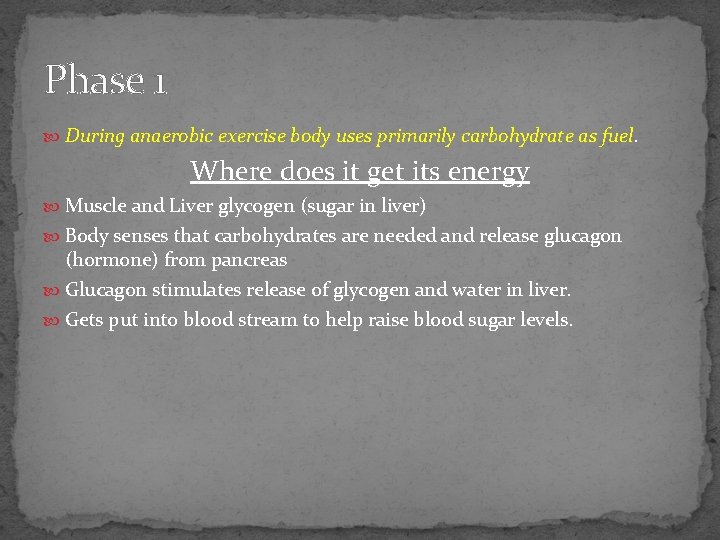 Phase 1

During anaerobic exercise body uses primarily carbohydrate as fuel.

Where does it get its energy

Muscle and Liver glycogen (sugar in liver)

Body senses that carbohydrates are needed and release glucagon (hormone) from pancreas

Glucagon stimulates release of glycogen and water in liver.

Gets put into blood stream to help raise blood sugar levels.